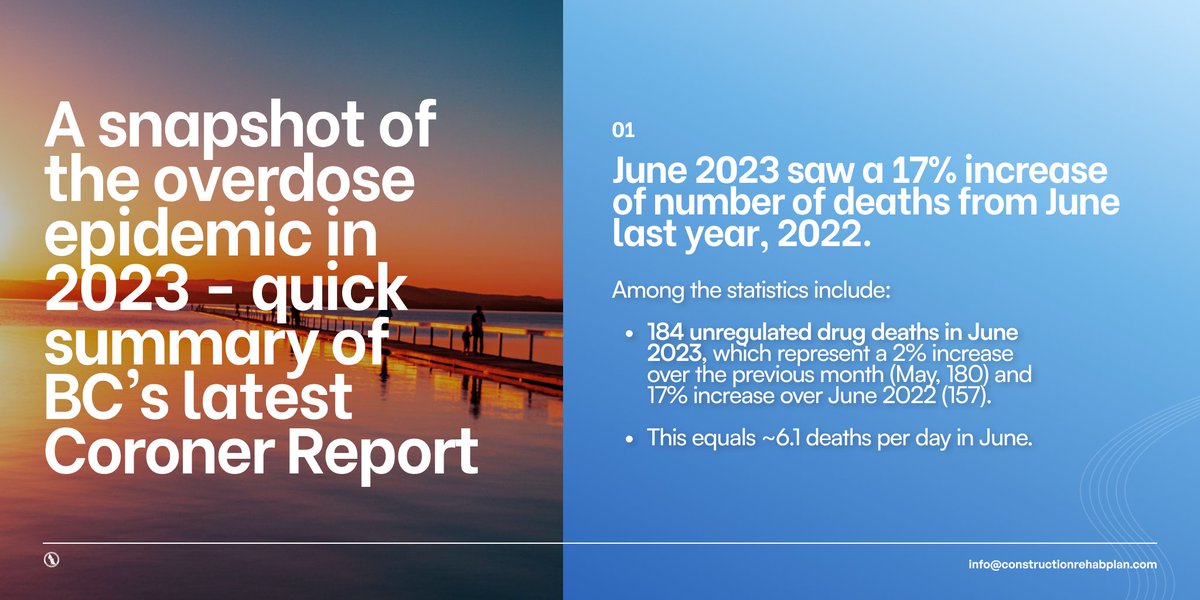 A snapshot of the overdose epidemic in 2023 - quick summary of BC's latest Coroner Report

01

June 2023 saw a 17% increase of number of deaths from June last year, 2022.

Among the statistics include:

• 184 unregulated drug deaths in June 2023, which represent a 2% increase over the previous month (May, 180) and 17% increase over June 2022 (157).

• This equals ~6.1 deaths per day in June.

info@constructionrehabplan.com